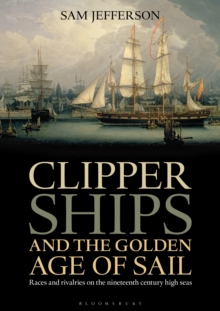 SAM JEFFERSON

CLIPPER SHIPS AND THE GOLDEN AGE OF SAIL

Races and rivalries on the nineteenth century high seas

BLOOMSBURY